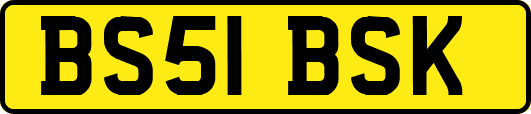 BS51 BSK